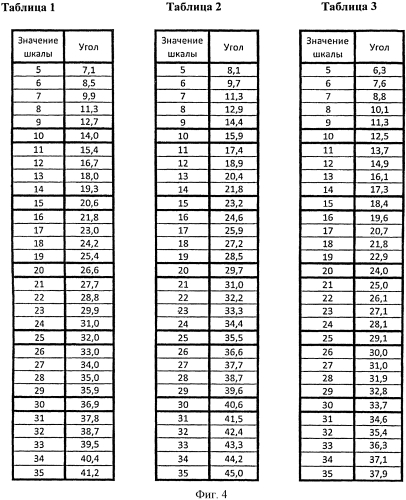 Таблица 1

| Значение шкалы | Угол |
|---|---|
| 5 | 7,1 |
| 6 | 8,5 |
| 7 | 9,9 |
| 8 | 11,3 |
| 9 | 12,7 |
| 10 | 14,0 |
| 11 | 15,4 |
| 12 | 16,7 |
| 13 | 18,0 |
| 14 | 19,3 |
| 15 | 20,6 |
| 16 | 21,8 |
| 17 | 23,0 |
| 18 | 24,2 |
| 19 | 25,4 |
| 20 | 26,6 |
| 21 | 27,7 |
| 22 | 28,8 |
| 23 | 29,9 |
| 24 | 31,0 |
| 25 | 32,0 |
| 26 | 33,0 |
| 27 | 34,0 |
| 28 | 35,0 |
| 29 | 35,9 |
| 30 | 36,9 |
| 31 | 37,8 |
| 32 | 38,7 |
| 33 | 39,5 |
| 34 | 40,4 |
| 35 | 41,2 |

Таблица 2

| Значение шкалы | Угол |
|---|---|
| 5 | 8,1 |
| 6 | 9,7 |
| 7 | 11,3 |
| 8 | 12,9 |
| 9 | 14,4 |
| 10 | 15,9 |
| 11 | 17,4 |
| 12 | 18,9 |
| 13 | 20,4 |
| 14 | 21,8 |
| 15 | 23,2 |
| 16 | 24,6 |
| 17 | 25,9 |
| 18 | 27,2 |
| 19 | 28,5 |
| 20 | 29,7 |
| 21 | 31,0 |
| 22 | 32,2 |
| 23 | 33,3 |
| 24 | 34,4 |
| 25 | 35,5 |
| 26 | 36,6 |
| 27 | 37,7 |
| 28 | 38,7 |
| 29 | 39,6 |
| 30 | 40,6 |
| 31 | 41,5 |
| 32 | 42,4 |
| 33 | 43,3 |
| 34 | 44,2 |
| 35 | 45,0 |

Таблица 3

| Значение шкалы | Угол |
|---|---|
| 5 | 6,3 |
| 6 | 7,6 |
| 7 | 8,8 |
| 8 | 10,1 |
| 9 | 11,3 |
| 10 | 12,5 |
| 11 | 13,7 |
| 12 | 14,9 |
| 13 | 16,1 |
| 14 | 17,3 |
| 15 | 18,4 |
| 16 | 19,6 |
| 17 | 20,7 |
| 18 | 21,8 |
| 19 | 22,9 |
| 20 | 24,0 |
| 21 | 25,0 |
| 22 | 26,1 |
| 23 | 27,1 |
| 24 | 28,1 |
| 25 | 29,1 |
| 26 | 30,0 |
| 27 | 31,0 |
| 28 | 31,9 |
| 29 | 32,8 |
| 30 | 33,7 |
| 31 | 34,6 |
| 32 | 35,4 |
| 33 | 36,3 |
| 34 | 37,1 |
| 35 | 37,9 |

Фиг. 4